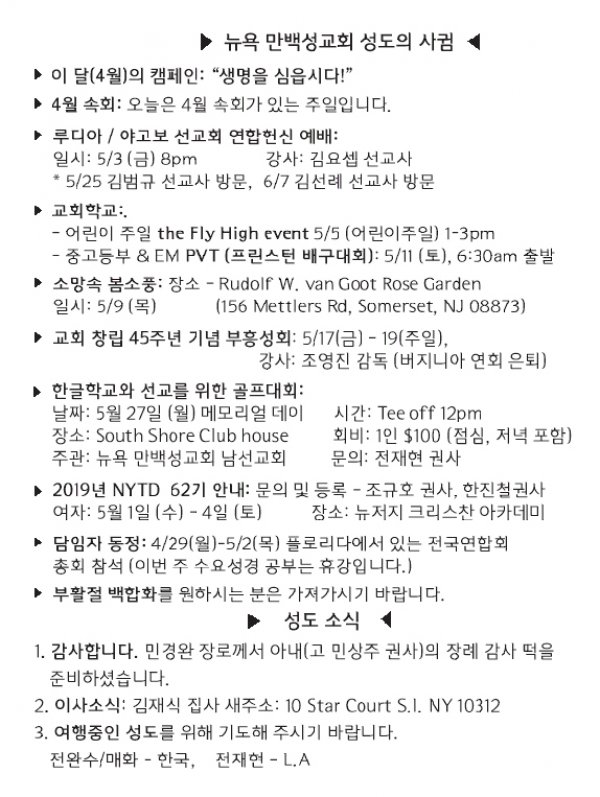 ▶ 뉴욕 만백성교회 성도의 사귐 ◀

▶ 이 달(4월)의 캠페인: "생명을 심읍시다!"

▶ 4월 속회: 오늘은 4월 속회가 있는 주일입니다.

▶ 루디아 / 야고보 선교회 연합헌신 예배:
일시: 5/3 (금) 8pm 강사: 김요셉 선교사
* 5/25 김범규 선교사 방문, 6/7 김선례 선교사 방문

▶ 교회학교:.
- 어린이 주일 the Fly High event 5/5 (어린이주일) 1-3pm
- 중고등부 & EM PVT (프린스턴 배구대회): 5/11 (토), 6:30am 출발

▶ 소망속 봄소풍: 장소 - Rudolf W. van Goot Rose Garden
일시: 5/9 (목) (156 Mettlers Rd, Somerset, NJ 08873)

▶ 교회 창립 45주년 기념 부흥성회: 5/17(금) - 19(주일),
강사: 조영진 감독 (버지니아 연회 은퇴)

▶ 한글학교와 선교를 위한 골프대회:
날짜: 5월 27일 (월) 메모리얼 데이 시간: Tee off 12pm
장소: South Shore Club house 회비: 1인 $100 (점심, 저녁 포함)
주관: 뉴욕 만백성교회 남선교회 문의: 전재현 권사

▶ 2019년 NYTD 62기 안내: 문의 및 등록 - 조규호 권사, 한진철권사
여자: 5월 1일 (수) - 4일 (토) 장소: 뉴저지 크리스찬 아카데미

▶ 담임자 동정: 4/29(월)-5/2(목) 플로리다에서 있는 전국연합회 총회 참석 (이번 주 수요성경 공부는 휴강입니다.)

▶ 부활절 백합화를 원하시는 분은 가져가시기 바랍니다.

▶ 성도 소식 ◀

1. 감사합니다. 민경완 장로께서 아내(고 민상주 권사)의 장례 감사 떡을 준비하셨습니다.
2. 이사소식: 김재식 집사 새주소: 10 Star Court S.I. NY 10312
3. 여행중인 성도를 위해 기도해 주시기 바랍니다.
전완수/매화 - 한국, 전재현 - L.A